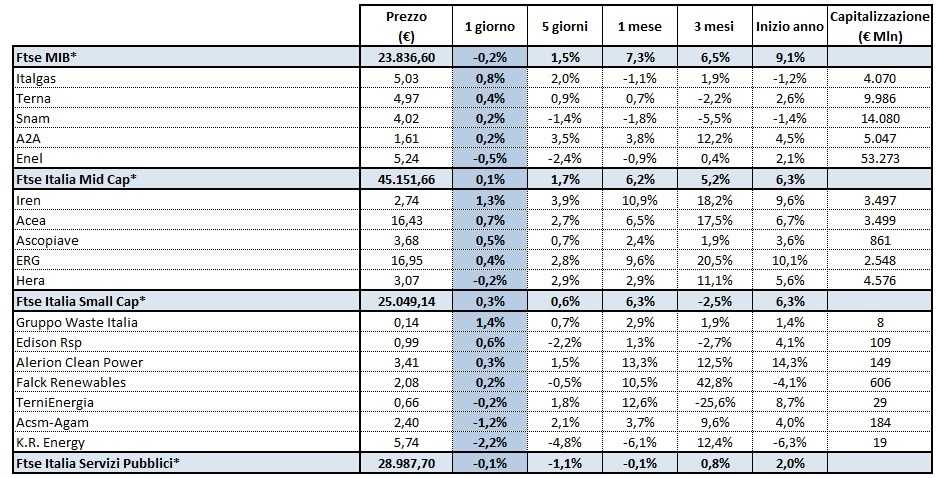 |  | Prezzo (€) | 1 giorno | 5 giorni | 1 mese | 3 mesi | Inizio anno | Capitalizzazione (€ Mln) |
|---|---|---|---|---|---|---|---|
| Ftse MIB* | 23.836,60 | -0,2% | 1,5% | 7,3% | 6,5% | 9,1% |  |
| Italgas | 5,03 | 0,8% | 2,0% | -1,1% | 1,9% | -1,2% | 4.070 |
| Terna | 4,97 | 0,4% | 0,9% | 0,7% | -2,2% | 2,6% | 9.986 |
| Snam | 4,02 | 0,2% | -1,4% | -1,8% | -5,5% | -1,4% | 14.080 |
| A2A | 1,61 | 0,2% | 3,5% | 3,8% | 12,2% | 4,5% | 5.047 |
| Enel | 5,24 | -0,5% | -2,4% | -0,9% | 0,4% | 2,1% | 53.273 |
| Ftse Italia Mid Cap* | 45.151,66 | 0,1% | 1,7% | 6,2% | 5,2% | 6,3% |  |
| Iren | 2,74 | 1,3% | 3,9% | 10,9% | 18,2% | 9,6% | 3.497 |
| Acea | 16,43 | 0,7% | 2,7% | 6,5% | 17,5% | 6,7% | 3.499 |
| Ascopiave | 3,68 | 0,5% | 0,7% | 2,4% | 1,9% | 3,6% | 861 |
| ERG | 16,95 | 0,4% | 2,8% | 9,6% | 20,5% | 10,1% | 2.548 |
| Hera | 3,07 | -0,2% | 2,9% | 2,9% | 11,1% | 5,6% | 4.576 |
| Ftse Italia Small Cap* | 25.049,14 | 0,3% | 0,6% | 6,3% | -2,5% | 6,3% |  |
| Gruppo Waste Italia | 0,14 | 1,4% | 0,7% | 2,9% | 1,9% | 1,4% | 8 |
| Edison Rsp | 0,99 | 0,6% | -2,2% | 1,3% | -2,7% | 4,1% | 109 |
| Alerion Clean Power | 3,41 | 0,3% | 1,5% | 13,3% | 12,5% | 14,3% | 149 |
| Falck Renewables | 2,08 | 0,2% | -0,5% | 10,5% | 42,8% | -4,1% | 606 |
| TerniEnergia | 0,66 | -0,2% | 1,8% | 12,6% | -25,6% | 8,7% | 29 |
| Acsm-Agam | 2,40 | -1,2% | 2,1% | 3,7% | 9,6% | 4,0% | 184 |
| K.R. Energy | 5,74 | -2,2% | -4,8% | -6,1% | 12,4% | -6,3% | 19 |
| Ftse Italia Servizi Pubblici* | 28.987,70 | -0,1% | -1,1% | -0,1% | 0,8% | 2,0% |  |